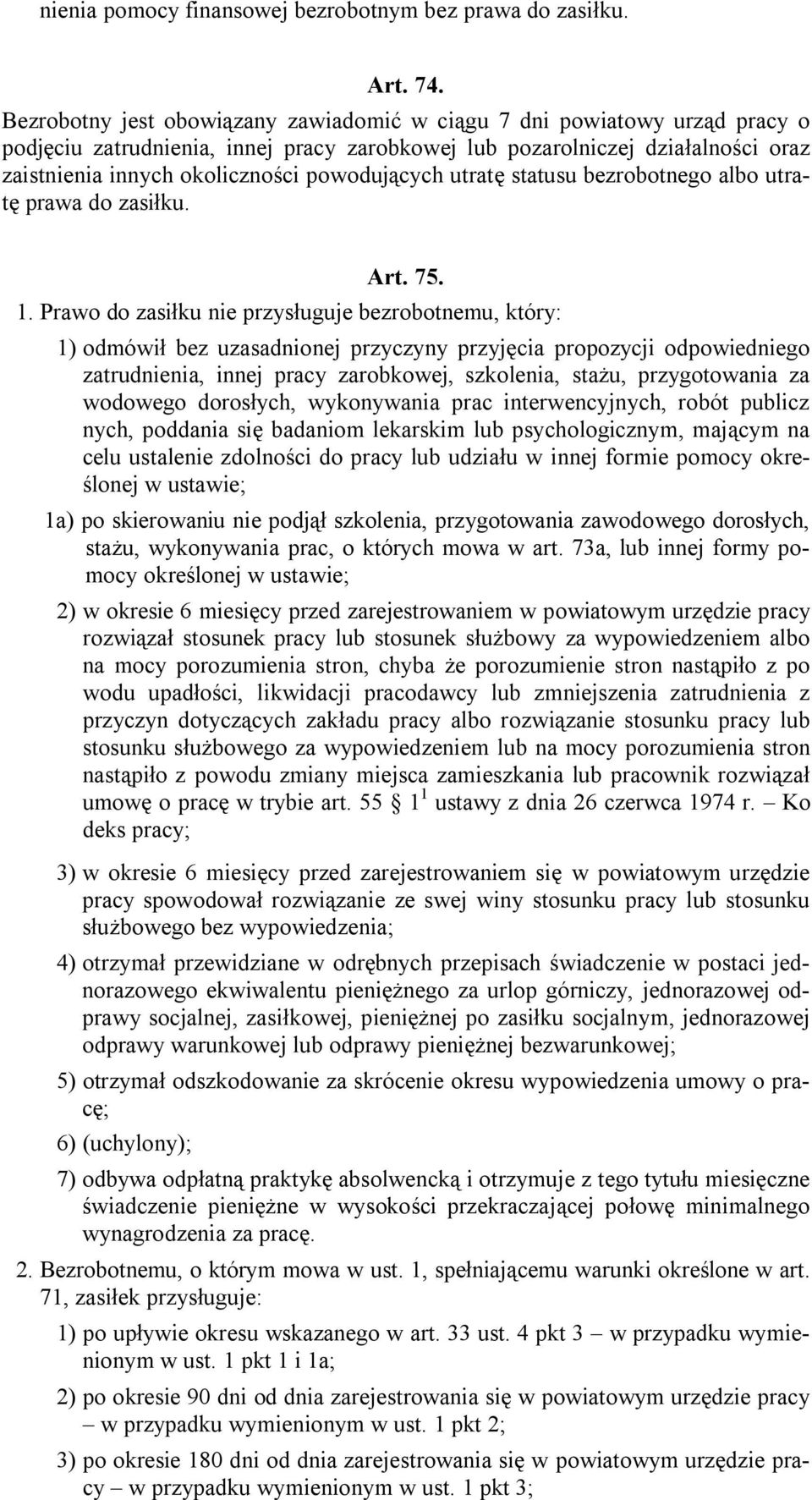 nienia pomocy finansowej bezrobotnym bez prawa do zasiłku.

Art. 74.

Bezrobotny jest obowiązany zawiadomić w ciągu 7 dni powiatowy urząd pracy o podjęciu zatrudnienia, innej pracy zarobkowej lub pozarolniczej działalności oraz zaistnienia innych okoliczności powodujących utratę statusu bezrobotnego albo utratę prawa do zasiłku.

Art. 75.

1. Prawo do zasiłku nie przysługuje bezrobotnemu, który:

1) odmówił bez uzasadnionej przyczyny przyjęcia propozycji odpowiedniego zatrudnienia, innej pracy zarobkowej, szkolenia, stażu, przygotowania za wodowego dorosłych, wykonywania prac interwencyjnych, robót publicz nych, poddania się badaniom lekarskim lub psychologicznym, mającym na celu ustalenie zdolności do pracy lub udziału w innej formie pomocy określonej w ustawie;

1a) po skierowaniu nie podjął szkolenia, przygotowania zawodowego dorosłych, stażu, wykonywania prac, o których mowa w art. 73a, lub innej formy pomocy określonej w ustawie;

2) w okresie 6 miesięcy przed zarejestrowaniem w powiatowym urzędzie pracy rozwiązał stosunek pracy lub stosunek służbowy za wypowiedzeniem albo na mocy porozumienia stron, chyba że porozumienie stron nastąpiło z po wodu upadłości, likwidacji pracodawcy lub zmniejszenia zatrudnienia z przyczyn dotyczących zakładu pracy albo rozwiązanie stosunku pracy lub stosunku służbowego za wypowiedzeniem lub na mocy porozumienia stron nastąpiło z powodu zmiany miejsca zamieszkania lub pracownik rozwiązał umowę o pracę w trybie art. 55 § $1^1$ ustawy z dnia 26 czerwca 1974 r. – Ko deks pracy;

3) w okresie 6 miesięcy przed zarejestrowaniem się w powiatowym urzędzie pracy spowodował rozwiązanie ze swej winy stosunku pracy lub stosunku służbowego bez wypowiedzenia;

4) otrzymał przewidziane w odrębnych przepisach świadczenie w postaci jednorazowego ekwiwalentu pieniężnego za urlop górniczy, jednorazowej odprawy socjalnej, zasiłkowej, pieniężnej po zasiłku socjalnym, jednorazowej odprawy warunkowej lub odprawy pieniężnej bezwarunkowej;

5) otrzymał odszkodowanie za skrócenie okresu wypowiedzenia umowy o pracę;

6) (uchylony);

7) odbywa odpłatną praktykę absolwencką i otrzymuje z tego tytułu miesięczne świadczenie pieniężne w wysokości przekraczającej połowę minimalnego wynagrodzenia za pracę.

2. Bezrobotnemu, o którym mowa w ust. 1, spełniającemu warunki określone w art. 71, zasiłek przysługuje:

1) po upływie okresu wskazanego w art. 33 ust. 4 pkt 3 – w przypadku wymienionym w ust. 1 pkt 1 i 1a;

2) po okresie 90 dni od dnia zarejestrowania się w powiatowym urzędzie pracy – w przypadku wymienionym w ust. 1 pkt 2;

3) po okresie 180 dni od dnia zarejestrowania się w powiatowym urzędzie pracy – w przypadku wymienionym w ust. 1 pkt 3;